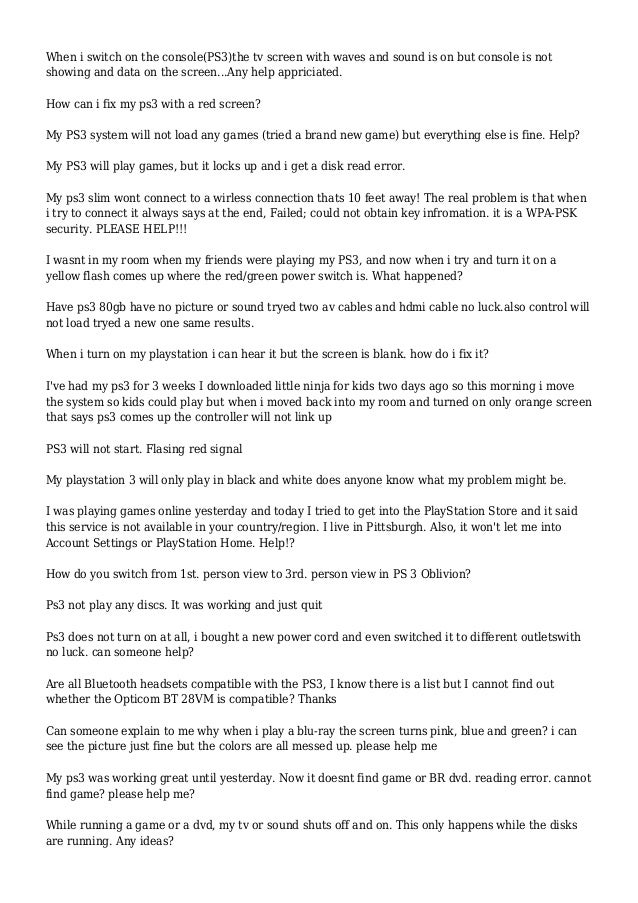 When i switch on the console(PS3)the tv screen with waves and sound is on but console is not showing and data on the screen...Any help appriciated.

How can i fix my ps3 with a red screen?

My PS3 system will not load any games (tried a brand new game) but everything else is fine. Help?

My PS3 will play games, but it locks up and i get a disk read error.

My ps3 slim wont connect to a wirless connection thats 10 feet away! The real problem is that when i try to connect it always says at the end, Failed; could not obtain key infromation. it is a WPA-PSK security. PLEASE HELP!!!

I wasnt in my room when my friends were playing my PS3, and now when i try and turn it on a yellow flash comes up where the red/green power switch is. What happened?

Have ps3 80gb have no picture or sound tryed two av cables and hdmi cable no luck.also control will not load tryed a new one same results.

When i turn on my playstation i can hear it but the screen is blank. how do i fix it?

I've had my ps3 for 3 weeks I downloaded little ninja for kids two days ago so this morning i move the system so kids could play but when i moved back into my room and turned on only orange screen that says ps3 comes up the controller will not link up

PS3 will not start. Flasing red signal

My playstation 3 will only play in black and white does anyone know what my problem might be.

I was playing games online yesterday and today I tried to get into the PlayStation Store and it said this service is not available in your country/region. I live in Pittsburgh. Also, it won't let me into Account Settings or PlayStation Home. Help!?

How do you switch from 1st. person view to 3rd. person view in PS 3 Oblivion?

Ps3 not play any discs. It was working and just quit

Ps3 does not turn on at all, i bought a new power cord and even switched it to different outletswith no luck. can someone help?

Are all Bluetooth headsets compatible with the PS3, I know there is a list but I cannot find out whether the Opticom BT 28VM is compatible? Thanks

Can someone explain to me why when i play a blu-ray the screen turns pink, blue and green? i can see the picture just fine but the colors are all messed up. please help me

My ps3 was working great until yesterday. Now it doesnt find game or BR dvd. reading error. cannot find game? please help me?

While running a game or a dvd, my tv or sound shuts off and on. This only happens while the disks are running. Any ideas?